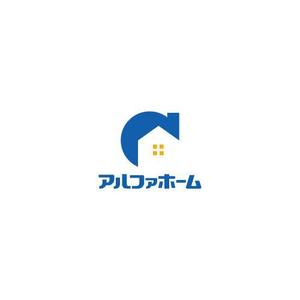 アルファホーム